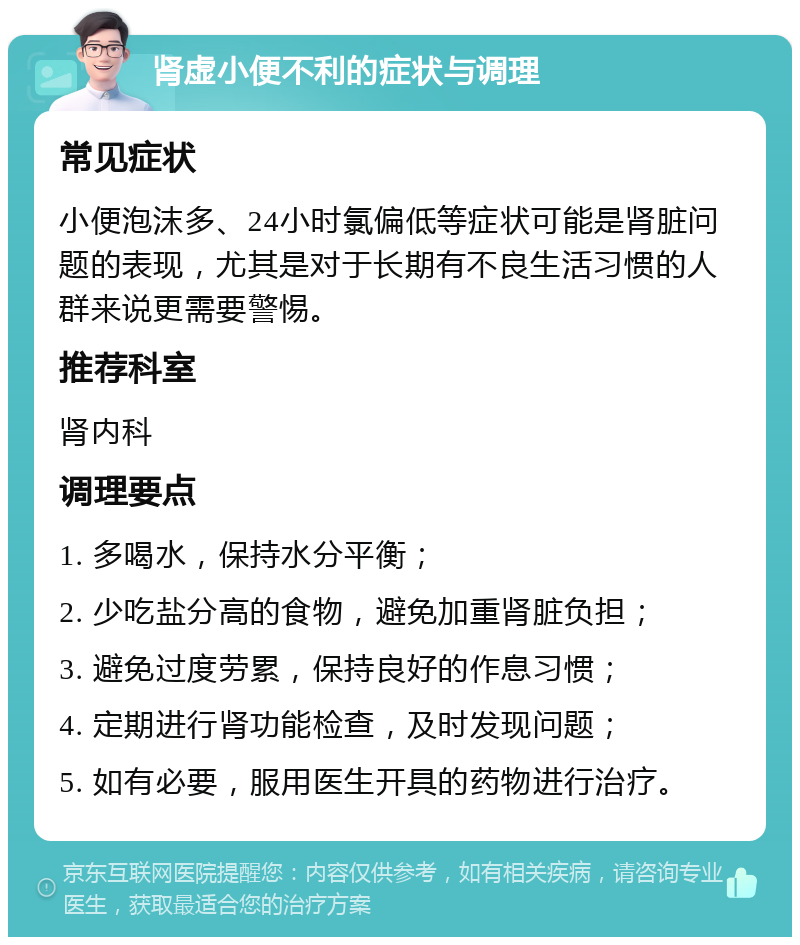 肾虚小便不利的症状与调理

常见症状

小便泡沫多、24小时氯偏低等症状可能是肾脏问题的表现，尤其是对于长期有不良生活习惯的人群来说更需要警惕。

推荐科室

肾内科

调理要点

1. 多喝水，保持水分平衡；

2. 少吃盐分高的食物，避免加重肾脏负担；

3. 避免过度劳累，保持良好的作息习惯；

4. 定期进行肾功能检查，及时发现问题；

5. 如有必要，服用医生开具的药物进行治疗。

京东互联网医院提醒您：内容仅供参考，如有相关疾病，请咨询专业医生，获取最适合您的治疗方案